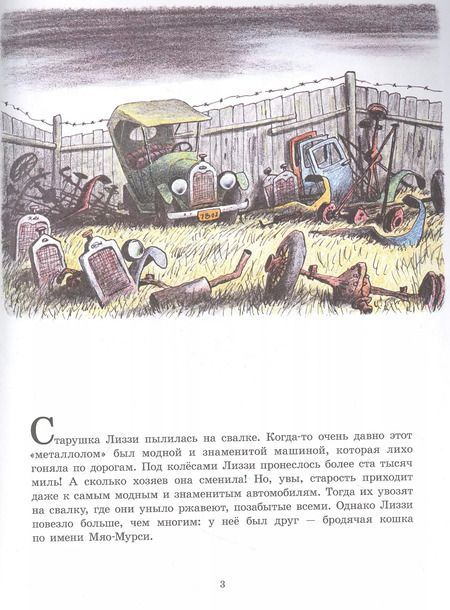 Старушка Лиззи пылилась на свалке. Когда-то очень давно этот «металлолом» был модной и знаменитой машиной, которая лихо гоняла по дорогам. Под колёсами Лиззи пронеслось более ста тысяч миль! А сколько хозяев она сменила! Но, увы, старость приходит даже к самым модным и знаменитым автомобилям. Тогда их увозят на свалку, где они уныло ржавеют, позабытые всеми. Однако Лиззи повезло больше, чем многим: у неё был друг — бродячая кошка по имени Мяо-Мурси.

3